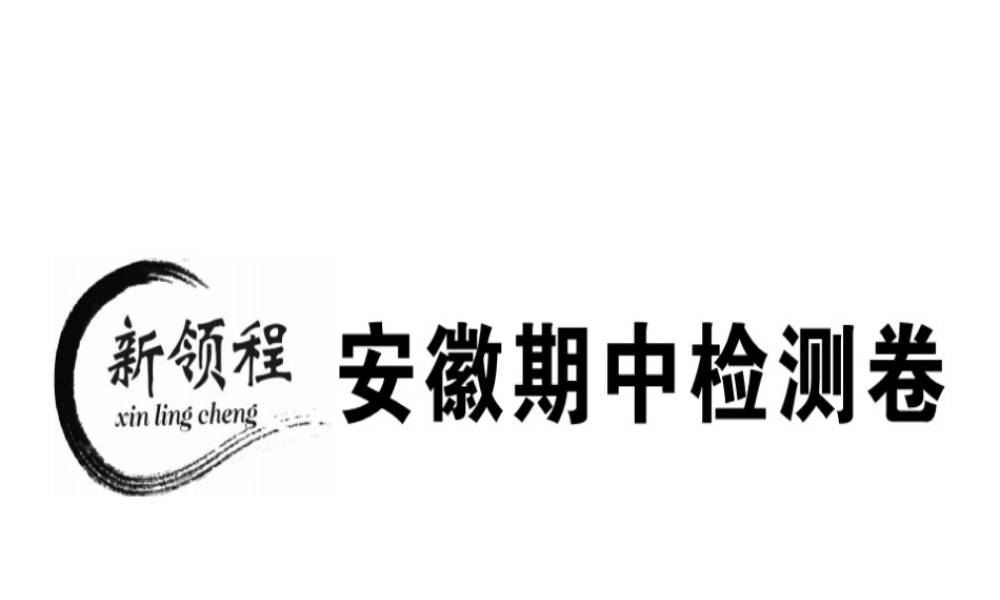 新领程
xin ling cheng
安徽期中检测卷